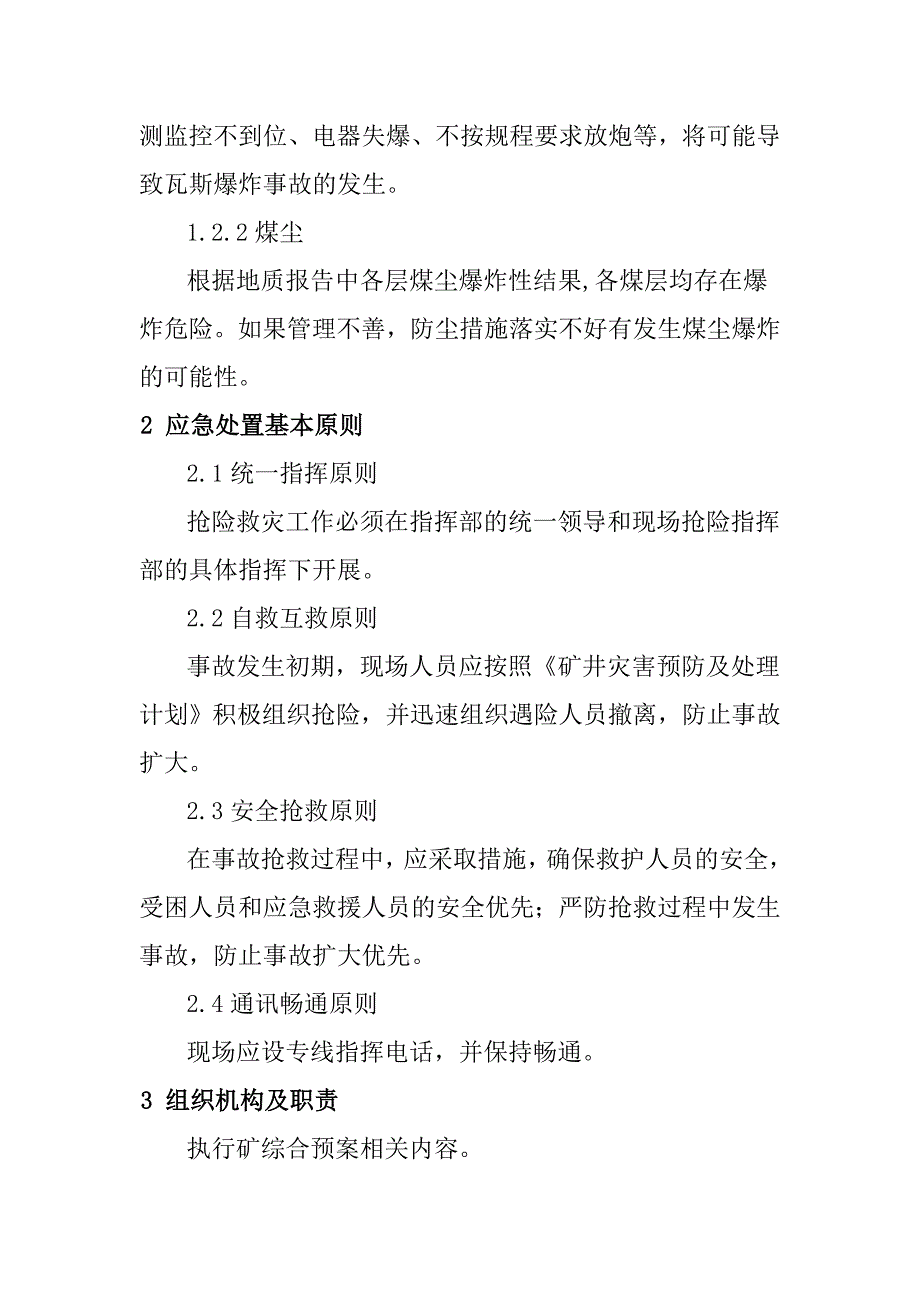 测监控不到位、电器失爆、不按规程要求放炮等，将可能导致瓦斯爆炸事故的发生。

1.2.2 煤尘

根据地质报告中各层煤尘爆炸性结果,各煤层均存在爆炸危险。如果管理不善，防尘措施落实不好有发生煤尘爆炸的可能性。

2 应急处置基本原则

2.1 统一指挥原则

抢险救灾工作必须在指挥部的统一领导和现场抢险指挥部的具体指挥下开展。

2.2 自救互救原则

事故发生初期，现场人员应按照《矿井灾害预防及处理计划》积极组织抢险，并迅速组织遇险人员撤离，防止事故扩大。

2.3 安全抢救原则

在事故抢救过程中，应采取措施，确保救护人员的安全，受困人员和应急救援人员的安全优先；严防抢救过程中发生事故，防止事故扩大优先。

2.4 通讯畅通原则

现场应设专线指挥电话，并保持畅通。

3 组织机构及职责

执行矿综合预案相关内容。